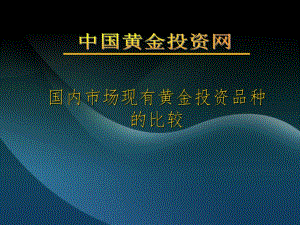 中国黄金投资网

国内市场现有黄金投资品种的比较